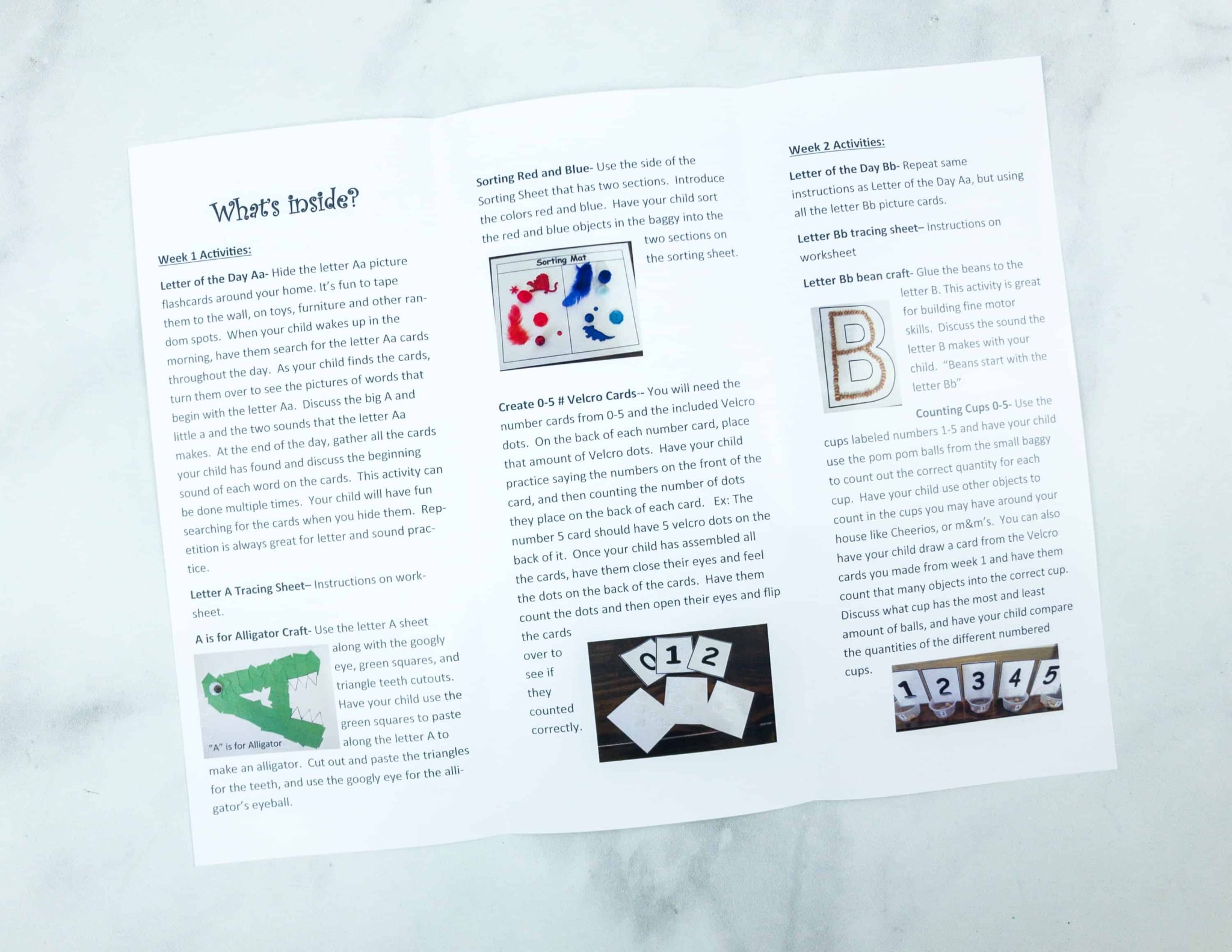 What's inside?

Week 1 Activities:

Letter of the Day Aa- Hide the letter Aa picture flashcards around your home. It's fun to tape them to the wall, on toys, furniture and other random spots. When your child wakes up in the morning, have them search for the letter Aa cards throughout the day. As your child finds the cards, turn them over to see the pictures of words that begin with the letter Aa. Discuss the big A and little a and the two sounds that the letter Aa makes. At the end of the day, gather all the cards your child has found and discuss the beginning sound of each word on the cards. This activity can be done multiple times. Your child will have fun searching for the cards when you hide them. Repetition is always great for letter and sound practice.

Letter A Tracing Sheet– Instructions on worksheet.

A is for Alligator Craft- Use the letter A sheet along with the googly eye, green squares, and triangle teeth cutouts. Have your child use the green squares to paste along the letter A to make an alligator. Cut out and paste the triangles for the teeth, and use the googly eye for the alligator's eyeball.

"A" is for Alligator

Sorting Red and Blue- Use the side of the Sorting Sheet that has two sections. Introduce the colors red and blue. Have your child sort the red and blue objects in the baggy into the two sections on the sorting sheet.

Sorting Mat

Create 0-5 # Velcro Cards-- You will need the number cards from 0-5 and the included Velcro dots. On the back of each number card, place that amount of Velcro dots. Have your child practice saying the numbers on the front of the card, and then counting the number of dots they place on the back of each card. Ex: The number 5 card should have 5 velcro dots on the back of it. Once your child has assembled all the cards, have them close their eyes and feel the dots on the back of the cards. Have them count the dots and then open their eyes and flip the cards over to see if they counted correctly.

0 1 2

Week 2 Activities:

Letter of the Day Bb- Repeat same instructions as Letter of the Day Aa, but using all the letter Bb picture cards.

Letter Bb tracing sheet– Instructions on worksheet

Letter Bb bean craft- Glue the beans to the letter B. This activity is great for building fine motor skills. Discuss the sound the letter B makes with your child. "Beans start with the letter Bb"

Counting Cups 0-5- Use the cups labeled numbers 1-5 and have your child use the pom pom balls from the small baggy to count out the correct quantity for each cup. Have your child use other objects to count in the cups you may have around your house like Cheerios, or m&m's. You can also have your child draw a card from the Velcro cards you made from week 1 and have them count that many objects into the correct cup. Discuss what cup has the most and least amount of balls, and have your child compare the quantities of the different numbered cups.

1 2 3 4 5